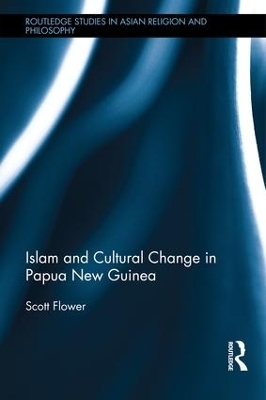 ROUTLEDGE STUDIES IN ASIAN RELIGION AND PHILOSOPHY

Islam and Cultural Change in Papua New Guinea

Scott Flower

ROUTLEDGE